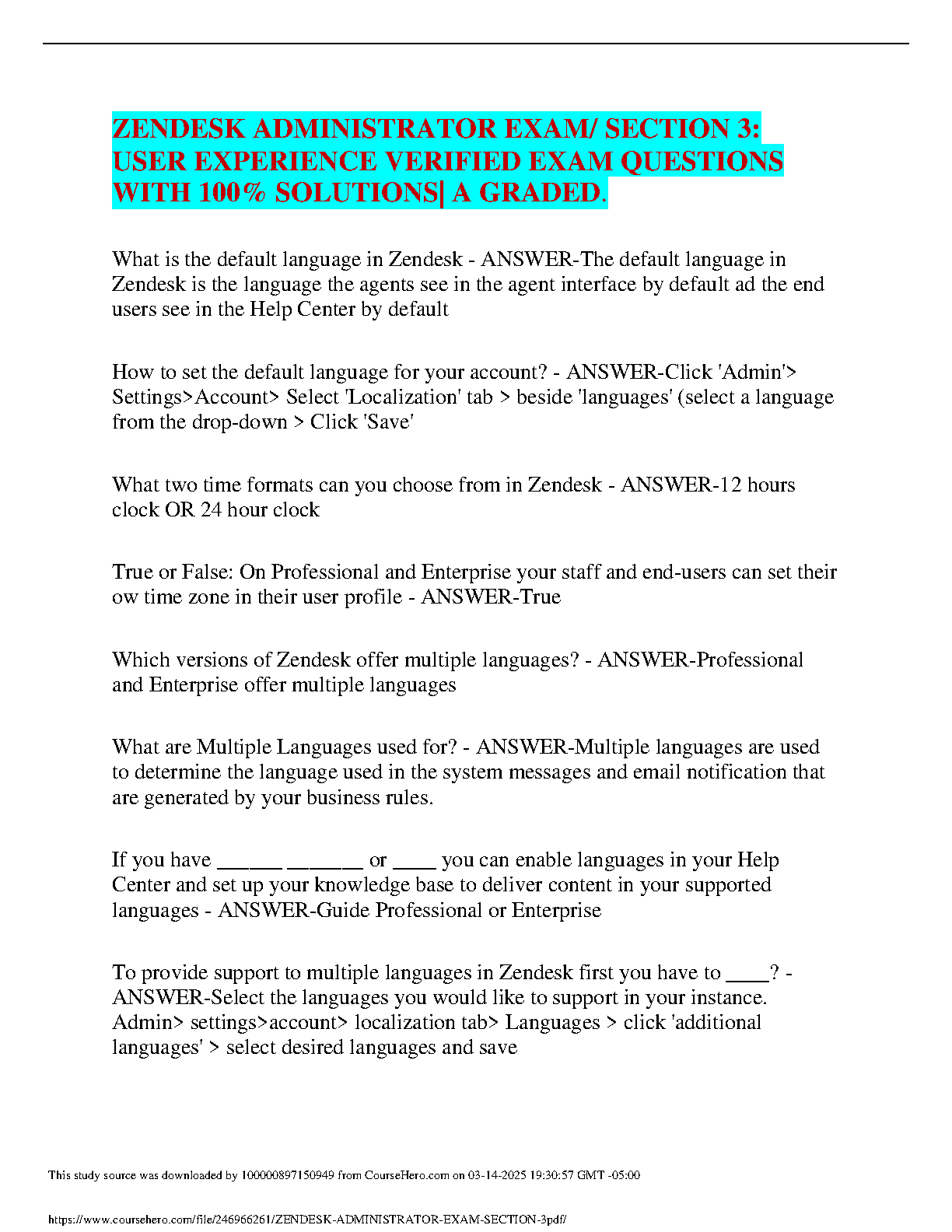 ZENDESK ADMINISTRATOR EXAM/ SECTION 3: USER EXPERIENCE VERIFIED EXAM QUESTIONS WITH 100% SOLUTIONS| A GRADED.

What is the default language in Zendesk - ANSWER-The default language in Zendesk is the language the agents see in the agent interface by default ad the end users see in the Help Center by default

How to set the default language for your account? - ANSWER-Click 'Admin'> Settings>Account> Select 'Localization' tab > beside 'languages' (select a language from the drop-down > Click 'Save'

What two time formats can you choose from in Zendesk - ANSWER-12 hours clock OR 24 hour clock

True or False: On Professional and Enterprise your staff and end-users can set their ow time zone in their user profile - ANSWER-True

Which versions of Zendesk offer multiple languages? - ANSWER-Professional and Enterprise offer multiple languages

What are Multiple Languages used for? - ANSWER-Multiple languages are used to determine the language used in the system messages and email notification that are generated by your business rules.

If you have ______ _______ or ____ you can enable languages in your Help Center and set up your knowledge base to deliver content in your supported languages - ANSWER-Guide Professional or Enterprise

To provide support to multiple languages in Zendesk first you have to ____? - ANSWER-Select the languages you would like to support in your instance. Admin> settings>account> localization tab> Languages > click 'additional languages' > select desired languages and save

This study source was downloaded by 100000897150949 from CourseHero.com on 03-14-2025 19:30:57 GMT -05:00

https://www.coursehero.com/file/246966261/ZENDESK-ADMINISTRATOR-EXAM-SECTION-3pdf/